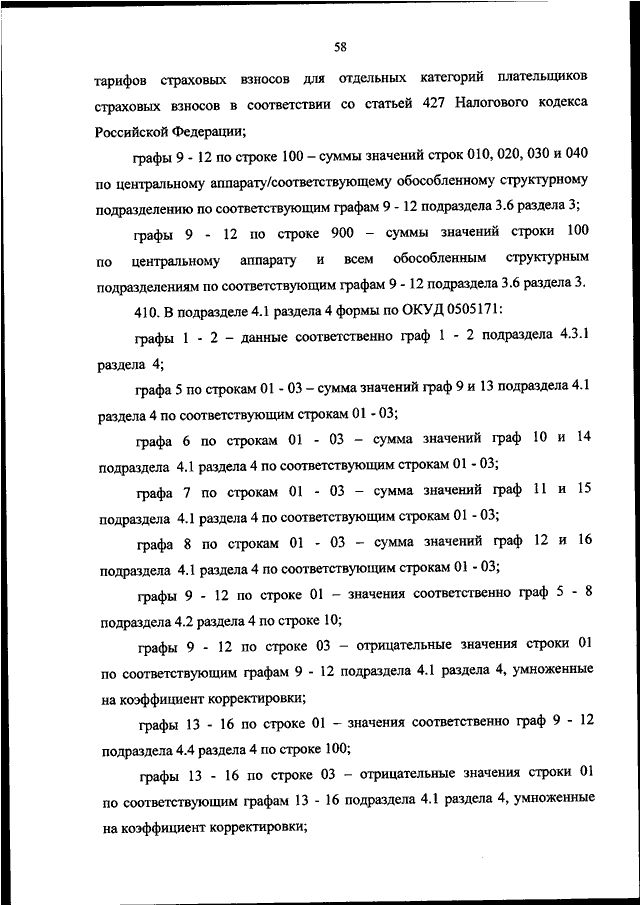 58

тарифов страховых взносов для отдельных категорий плательщиков страховых взносов в соответствии со статьей 427 Налогового кодекса Российской Федерации;

графы 9 - 12 по строке 100 – суммы значений строк 010, 020, 030 и 040 по центральному аппарату/соответствующему обособленному структурному подразделению по соответствующим графам 9 - 12 подраздела 3.6 раздела 3;

графы 9 - 12 по строке 900 – суммы значений строки 100 по центральному аппарату и всем обособленным структурным подразделениям по соответствующим графам 9 - 12 подраздела 3.6 раздела 3.

410. В подразделе 4.1 раздела 4 формы по ОКУД 0505171:

графы 1 - 2 – данные соответственно граф 1 - 2 подраздела 4.3.1 раздела 4;

графа 5 по строкам 01 - 03 – сумма значений граф 9 и 13 подраздела 4.1 раздела 4 по соответствующим строкам 01 - 03;

графа 6 по строкам 01 - 03 – сумма значений граф 10 и 14 подраздела 4.1 раздела 4 по соответствующим строкам 01 - 03;

графа 7 по строкам 01 - 03 – сумма значений граф 11 и 15 подраздела 4.1 раздела 4 по соответствующим строкам 01 - 03;

графа 8 по строкам 01 - 03 – сумма значений граф 12 и 16 подраздела 4.1 раздела 4 по соответствующим строкам 01 - 03;

графы 9 - 12 по строке 01 – значения соответственно граф 5 - 8 подраздела 4.2 раздела 4 по строке 10;

графы 9 - 12 по строке 03 – отрицательные значения строки 01 по соответствующим графам 9 - 12 подраздела 4.1 раздела 4, умноженные на коэффициент корректировки;

графы 13 - 16 по строке 01 – значения соответственно граф 9 - 12 подраздела 4.4 раздела 4 по строке 100;

графы 13 - 16 по строке 03 – отрицательные значения строки 01 по соответствующим графам 13 - 16 подраздела 4.1 раздела 4, умноженные на коэффициент корректировки;